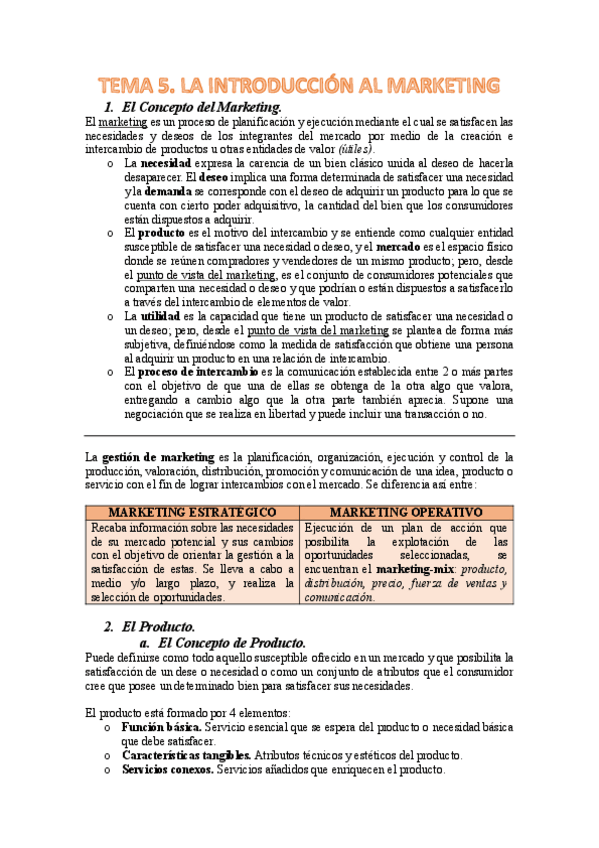 TEMA 5. LA INTRODUCCIÓN AL MARKETING

1. El Concepto del Marketing.

El marketing es un proceso de planificación y ejecución mediante el cual se satisfacen las necesidades y deseos de los integrantes del mercado por medio de la creación e intercambio de productos u otras entidades de valor (útiles).

o La necesidad expresa la carencia de un bien clásico unida al deseo de hacerla desaparecer. El deseo implica una forma determinada de satisfacer una necesidad y la demanda se corresponde con el deseo de adquirir un producto para lo que se cuenta con cierto poder adquisitivo, la cantidad del bien que los consumidores están dispuestos a adquirir.

o El producto es el motivo del intercambio y se entiende como cualquier entidad susceptible de satisfacer una necesidad o deseo, y el mercado es el espacio físico donde se reúnen compradores y vendedores de un mismo producto; pero, desde el punto de vista del marketing, es el conjunto de consumidores potenciales que comparten una necesidad o deseo y que podrían o están dispuestos a satisfacerlo a través del intercambio de elementos de valor.

o La utilidad es la capacidad que tiene un producto de satisfacer una necesidad o un deseo; pero, desde el punto de vista del marketing se plantea de forma más subjetiva, definiéndose como la medida de satisfacción que obtiene una persona al adquirir un producto en una relación de intercambio.

o El proceso de intercambio es la comunicación establecida entre 2 o más partes con el objetivo de que una de ellas se obtenga de la otra algo que valora, entregando a cambio algo que la otra parte también aprecia. Supone una negociación que se realiza en libertad y puede incluir una transacción o no.

La gestión de marketing es la planificación, organización, ejecución y control de la producción, valoración, distribución, promoción y comunicación de una idea, producto o servicio con el fin de lograr intercambios con el mercado. Se diferencia así entre:

| MARKETING ESTRATÉGICO | MARKETING OPERATIVO |
|---|---|
| Recaba información sobre las necesidades de su mercado potencial y sus cambios con el objetivo de orientar la gestión a la satisfacción de estas. Se lleva a cabo a medio y/o largo plazo, y realiza la selección de oportunidades. | Ejecución de un plan de acción que posibilita la explotación de las oportunidades seleccionadas, se encuentran el marketing-mix: producto, distribución, precio, fuerza de ventas y comunicación. |

2. El Producto.

a. El Concepto de Producto.

Puede definirse como todo aquello susceptible ofrecido en un mercado y que posibilita la satisfacción de un dese o necesidad o como un conjunto de atributos que el consumidor cree que posee un determinado bien para satisfacer sus necesidades.

El producto está formado por 4 elementos:

o Función básica. Servicio esencial que se espera del producto o necesidad básica que debe satisfacer.

o Características tangibles. Atributos técnicos y estéticos del producto.

o Servicios conexos. Servicios añadidos que enriquecen el producto.